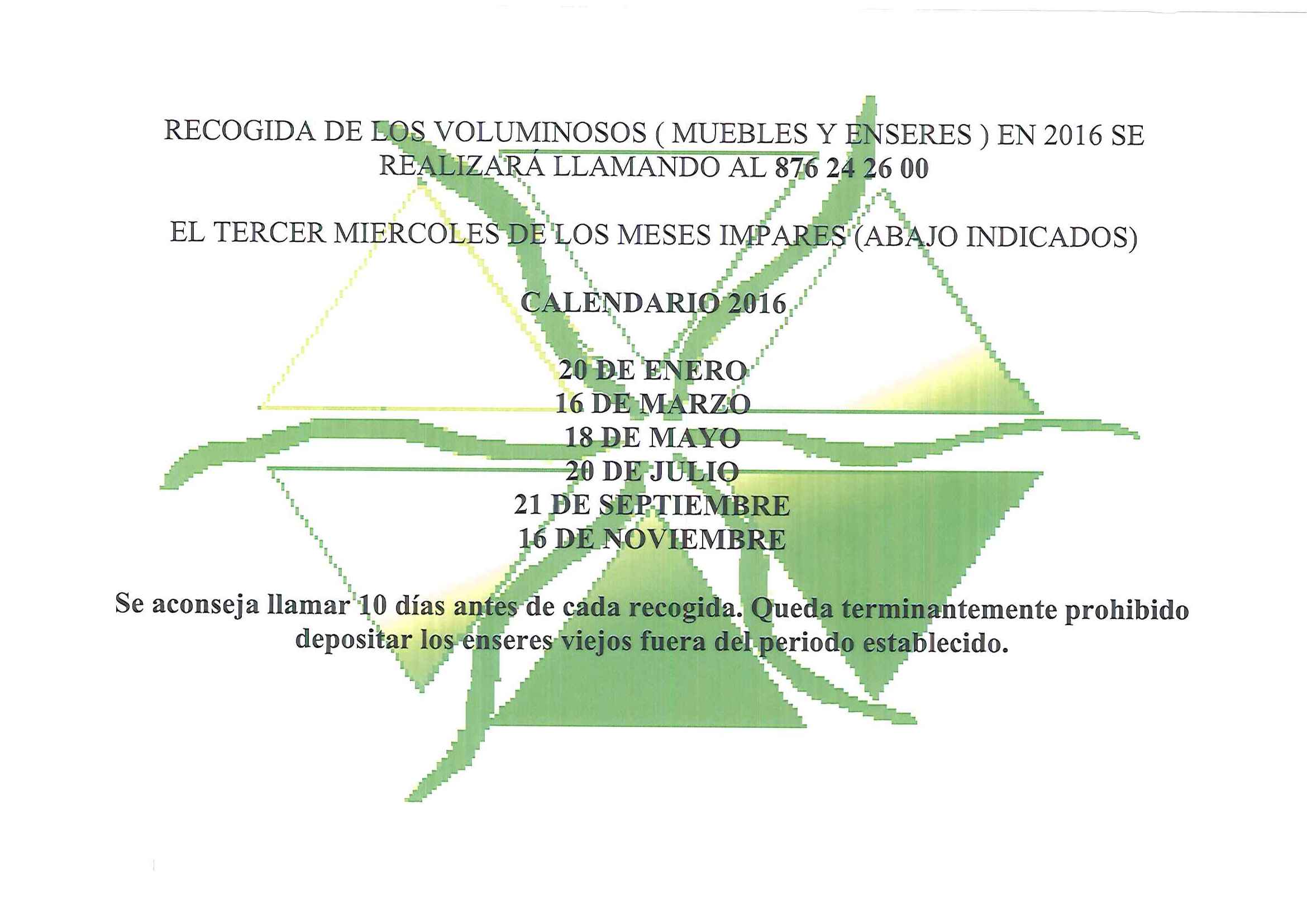 RECOGIDA DE LOS VOLUMINOSOS ( MUEBLES Y ENSERES ) EN 2016 SE REALIZARÁ LLAMANDO AL 876 24 26 00

EL TERCER MIERCOLES DE LOS MESES IMPARES (ABAJO INDICADOS)

CALENDARIO 2016

20 DE ENERO
16 DE MARZO
18 DE MAYO
20 DE JULIO
21 DE SEPTIEMBRE
16 DE NOVIEMBRE

Se aconseja llamar 10 días antes de cada recogida. Queda terminantemente prohibido depositar los enseres viejos fuera del periodo establecido.